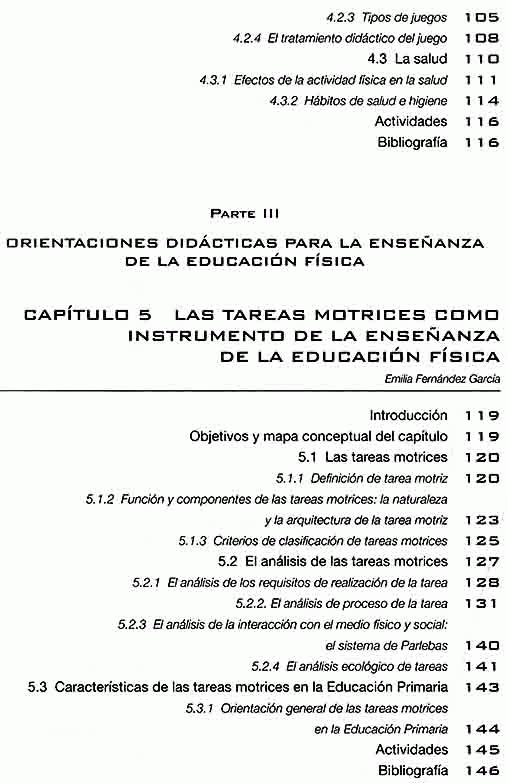 4.2.3 Tipos de juegos 105
4.2.4 El tratamiento didáctico del juego 108
4.3 La salud 110
4.3.1 Efectos de la actividad física en la salud 111
4.3.2 Hábitos de salud e higiene 114
Actividades 116
Bibliografía 116

PARTE III

ORIENTACIONES DIDÁCTICAS PARA LA ENSEÑANZA DE LA EDUCACIÓN FÍSICA

CAPÍTULO 5 LAS TAREAS MOTRICES COMO INSTRUMENTO DE LA ENSEÑANZA DE LA EDUCACIÓN FÍSICA

Emilia Fernández García

Introducción 119
Objetivos y mapa conceptual del capítulo 119
5.1 Las tareas motrices 120
5.1.1 Definición de tarea motriz 120
5.1.2 Función y componentes de las tareas motrices: la naturaleza y la arquitectura de la tarea motriz 123
5.1.3 Criterios de clasificación de tareas motrices 125
5.2 El análisis de las tareas motrices 127
5.2.1 El análisis de los requisitos de realización de la tarea 128
5.2.2. El análisis de proceso de la tarea 131
5.2.3 El análisis de la interacción con el medio físico y social: el sistema de Parlebas 140
5.2.4 El análisis ecológico de tareas 141
5.3 Características de las tareas motrices en la Educación Primaria 143
5.3.1 Orientación general de las tareas motrices en la Educación Primaria 144
Actividades 145
Bibliografía 146